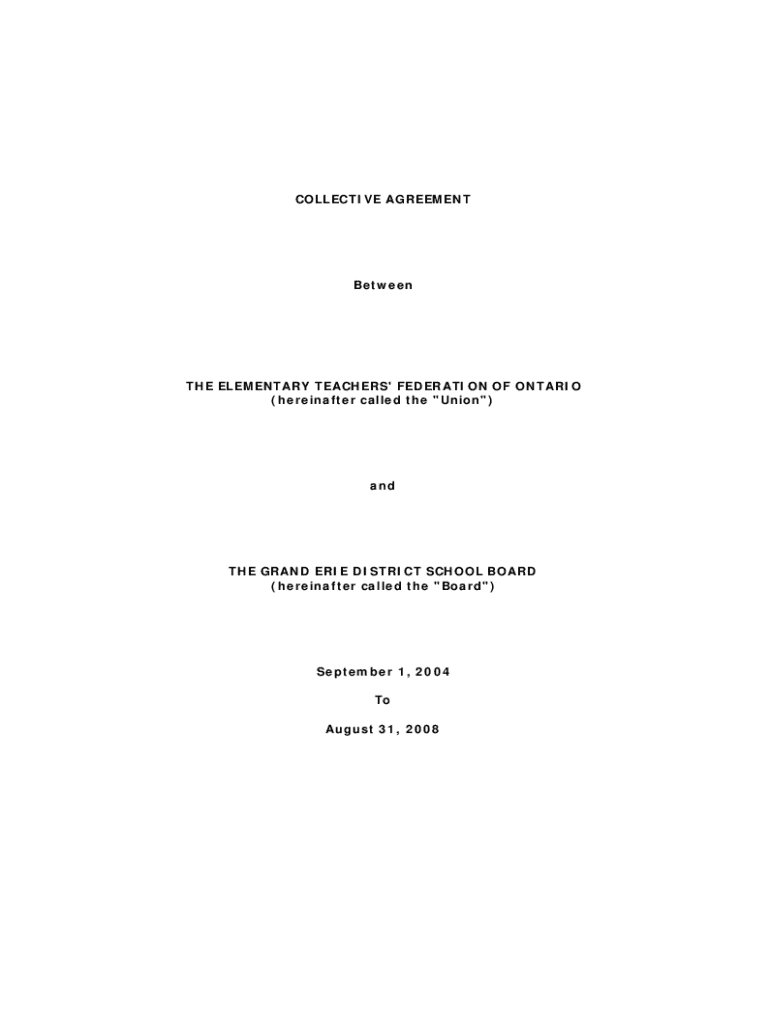 COLLECTIVE AGREEMENT

Between

THE ELEMENTARY TEACHERS' FEDERATION OF ONTARIO
(hereinafter called the "Union")

and

THE GRAND ERIE DISTRICT SCHOOL BOARD
(hereinafter called the "Board")

September 1, 2004

To

August 31, 2008